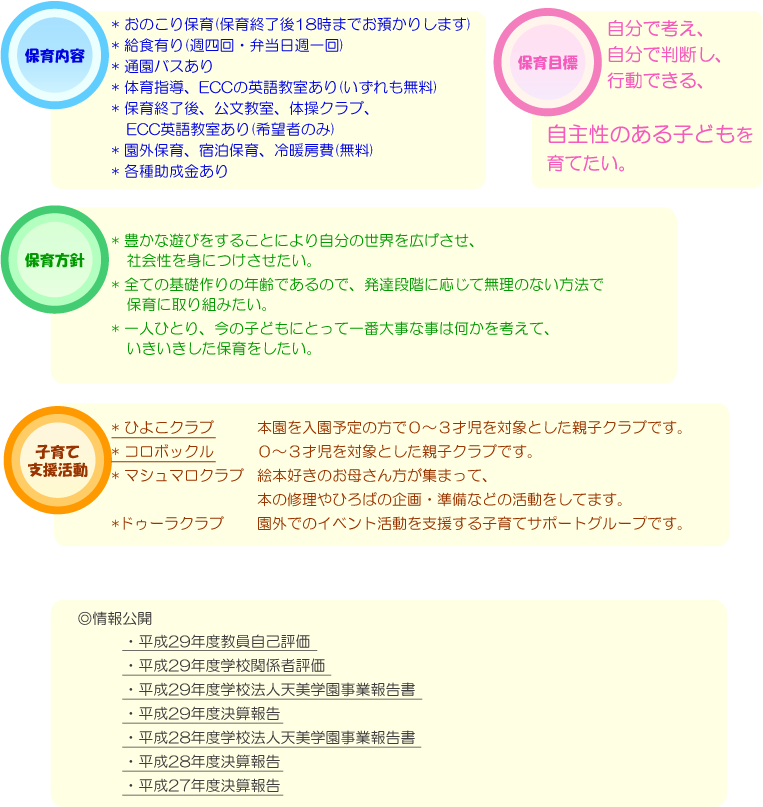 保育内容

＊おのこり保育（保育終了後18時までお預かりします）
＊給食有り（週四回・弁当日週一回）
＊通園バスあり
＊体育指導、ECCの英語教室あり（いずれも無料）
＊保育終了後、公文教室、体操クラブ、ECC英語教室あり（希望者のみ）
＊園外保育、宿泊保育、冷暖房費（無料）
＊各種助成金あり

保育目標

自分で考え、
自分で判断し、
行動できる、
自主性のある子どもを育てたい。

保育方針

＊豊かな遊びをすることにより自分の世界を広げさせ、社会性を身につけさせたい。
＊全ての基礎作りの年齢であるので、発達段階に応じて無理のない方法で保育に取り組みたい。
＊一人ひとり、今の子どもにとって一番大事な事は何かを考えて、いきいきした保育をしたい。

子育て支援活動

＊ひよこクラブ　本園を入園予定の方で０～３才児を対象とした親子クラブです。
＊コロボックル　０～３才児を対象とした親子クラブです。
＊マシュマロクラブ　絵本好きのお母さん方が集まって、本の修理やひろばの企画・準備などの活動をしてます。
＊ドゥーラクラブ　園外でのイベント活動を支援する子育てサポートグループです。

◎情報公開
・平成29年度教員自己評価
・平成29年度学校関係者評価
・平成29年度学校法人天美学園事業報告書
・平成29年度決算報告
・平成28年度学校法人天美学園事業報告書
・平成28年度決算報告
・平成27年度決算報告